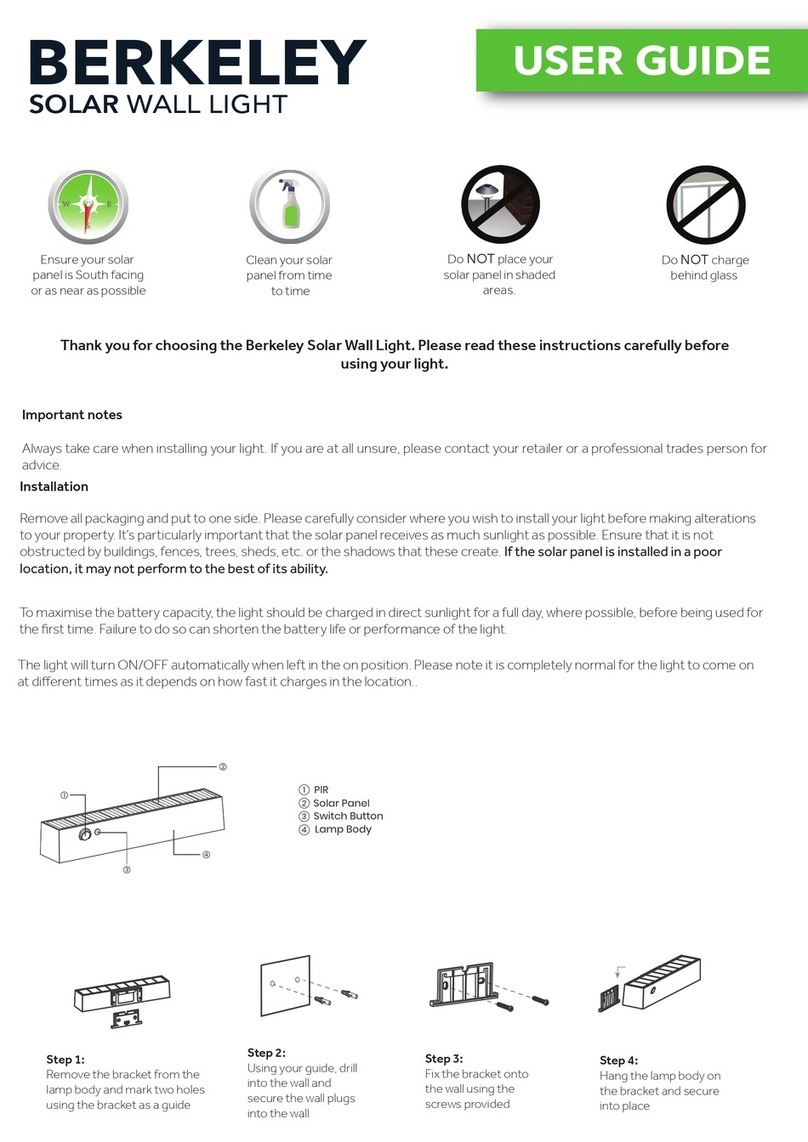 BERKELEY
SOLAR WALL LIGHT

USER GUIDE

W E S

Ensure your solar panel is South facing or as near as possible

Clean your solar panel from time to time

Do NOT place your solar panel in shaded areas.

Do NOT charge behind glass

Thank you for choosing the Berkeley Solar Wall Light. Please read these instructions carefully before using your light.

Important notes

Always take care when installing your light. If you are at all unsure, please contact your retailer or a professional trades person for advice.

Installation

Remove all packaging and put to one side. Please carefully consider where you wish to install your light before making alterations to your property. It's particularly important that the solar panel receives as much sunlight as possible. Ensure that it is not obstructed by buildings, fences, trees, sheds, etc. or the shadows that these create. If the solar panel is installed in a poor location, it may not perform to the best of its ability.

To maximise the battery capacity, the light should be charged in direct sunlight for a full day, where possible, before being used for the first time. Failure to do so can shorten the battery life or performance of the light.

The light will turn ON/OFF automatically when left in the on position. Please note it is completely normal for the light to come on at different times as it depends on how fast it charges in the location..

①
②
③
④

① PIR
② Solar Panel
③ Switch Button
④ Lamp Body

Step 1:
Remove the bracket from the lamp body and mark two holes using the bracket as a guide

Step 2:
Using your guide, drill into the wall and secure the wall plugs into the wall

Step 3:
Fix the bracket onto the wall using the screws provided

Step 4:
Hang the lamp body on the bracket and secure into place